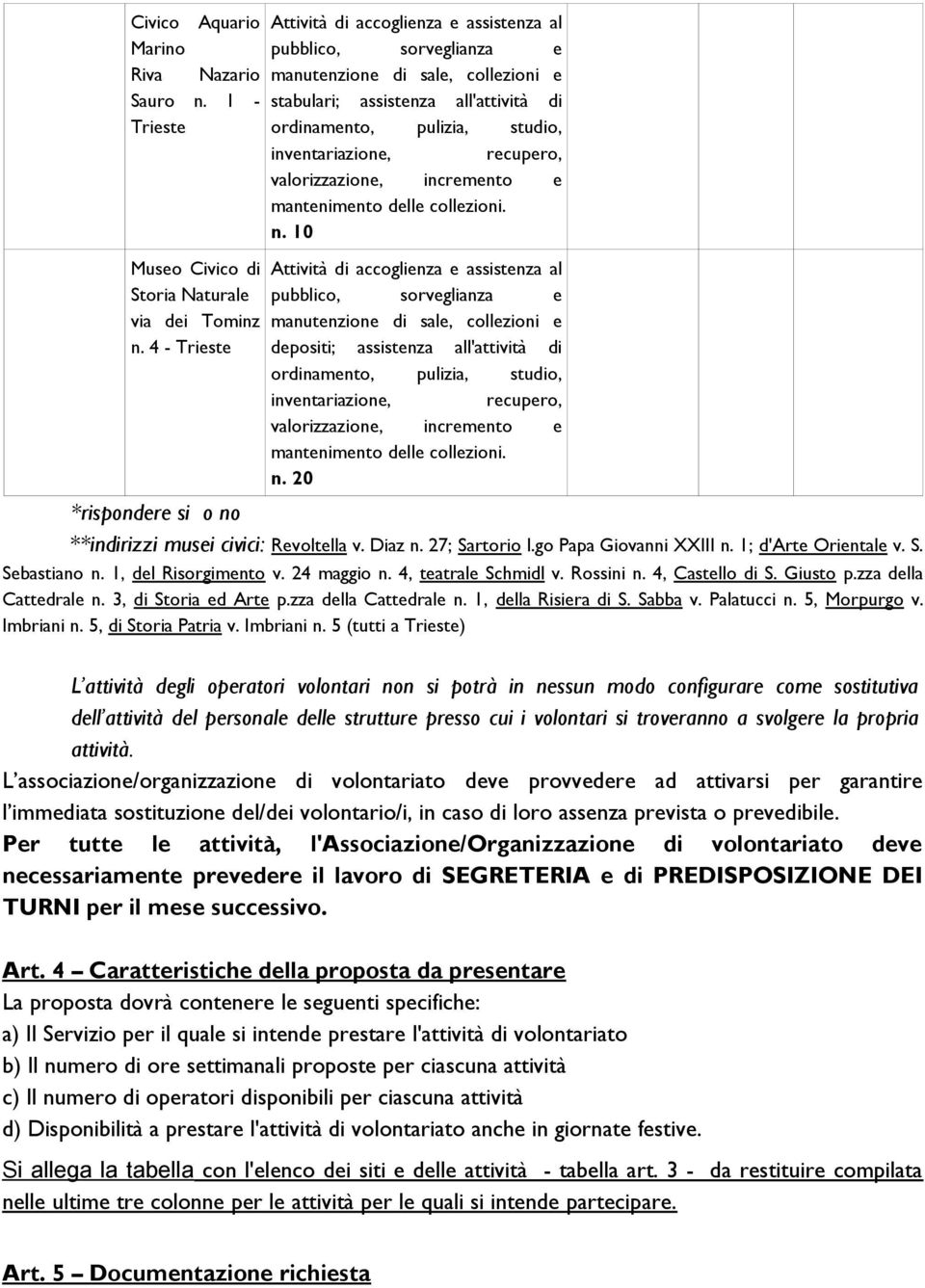 | | | | | |
|---|---|---|---|---|
| Civico Aquario Marino Riva Nazario Sauro n. 1 - Trieste | Attività di accoglienza e assistenza al pubblico, sorveglianza e manutenzione di sale, collezioni e stabulari; assistenza all'attività di ordinamento, pulizia, studio, inventariazione, recupero, valorizzazione, incremento e mantenimento delle collezioni. n. 10 | | | |
| Museo Civico di Storia Naturale via dei Tominz n. 4 - Trieste | Attività di accoglienza e assistenza al pubblico, sorveglianza e manutenzione di sale, collezioni e depositi; assistenza all'attività di ordinamento, pulizia, studio, inventariazione, recupero, valorizzazione, incremento e mantenimento delle collezioni. n. 20 | | | |

*rispondere si o no

**indirizzi musei civici: Revoltella v. Diaz n. 27; Sartorio l.go Papa Giovanni XXIII n. 1; d'Arte Orientale v. S. Sebastiano n. 1, del Risorgimento v. 24 maggio n. 4, teatrale Schmidl v. Rossini n. 4, Castello di S. Giusto p.zza della Cattedrale n. 3, di Storia ed Arte p.zza della Cattedrale n. 1, della Risiera di S. Sabba v. Palatucci n. 5, Morpurgo v. Imbriani n. 5, di Storia Patria v. Imbriani n. 5 (tutti a Trieste)

L'attività degli operatori volontari non si potrà in nessun modo configurare come sostitutiva dell'attività del personale delle strutture presso cui i volontari si troveranno a svolgere la propria attività.

L'associazione/organizzazione di volontariato deve provvedere ad attivarsi per garantire l'immediata sostituzione del/dei volontario/i, in caso di loro assenza prevista o prevedibile.

Per tutte le attività, l'Associazione/Organizzazione di volontariato deve necessariamente prevedere il lavoro di SEGRETERIA e di PREDISPOSIZIONE DEI TURNI per il mese successivo.

Art. 4 – Caratteristiche della proposta da presentare
La proposta dovrà contenere le seguenti specifiche:
a) Il Servizio per il quale si intende prestare l'attività di volontariato
b) Il numero di ore settimanali proposte per ciascuna attività
c) Il numero di operatori disponibili per ciascuna attività
d) Disponibilità a prestare l'attività di volontariato anche in giornate festive.

Si allega la tabella con l'elenco dei siti e delle attività - tabella art. 3 - da restituire compilata nelle ultime tre colonne per le attività per le quali si intende partecipare.

Art. 5 – Documentazione richiesta